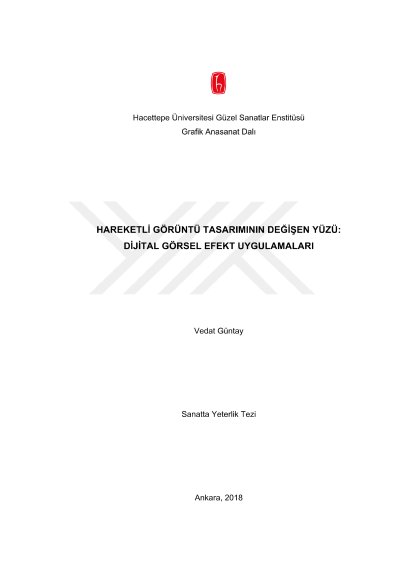 Hacettepe Üniversitesi Güzel Sanatlar Enstitüsü
Grafik Anasanat Dalı

HAREKETLİ GÖRÜNTÜ TASARIMININ DEĞİŞEN YÜZÜ:
DİJİTAL GÖRSEL EFEKT UYGULAMALARI

Vedat Güntay

Sanatta Yeterlik Tezi

Ankara, 2018